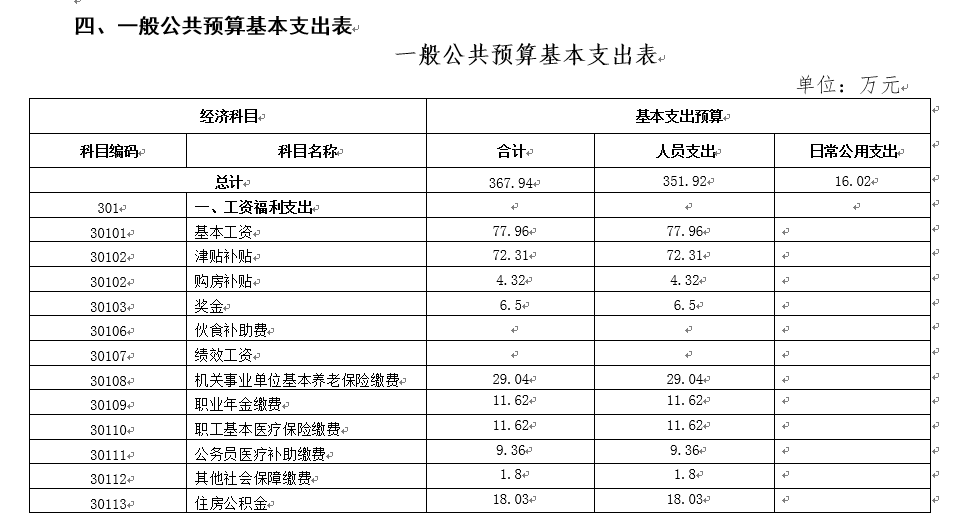 四、一般公共预算基本支出表

一般公共预算基本支出表

单位：万元

| 经济科目 | | 基本支出预算 | | |
|---|---|---|---|---|
| 科目编码 | 科目名称 | 合计 | 人员支出 | 日常公用支出 |
| 总计 | | 367.94 | 351.92 | 16.02 |
| 301 | 一、工资福利支出 | | | |
| 30101 | 基本工资 | 77.96 | 77.96 | |
| 30102 | 津贴补贴 | 72.31 | 72.31 | |
| 30102 | 购房补贴 | 4.32 | 4.32 | |
| 30103 | 奖金 | 6.5 | 6.5 | |
| 30106 | 伙食补助费 | | | |
| 30107 | 绩效工资 | | | |
| 30108 | 机关事业单位基本养老保险缴费 | 29.04 | 29.04 | |
| 30109 | 职业年金缴费 | 11.62 | 11.62 | |
| 30110 | 职工基本医疗保险缴费 | 11.62 | 11.62 | |
| 30111 | 公务员医疗补助缴费 | 9.36 | 9.36 | |
| 30112 | 其他社会保障缴费 | 1.8 | 1.8 | |
| 30113 | 住房公积金 | 18.03 | 18.03 | |